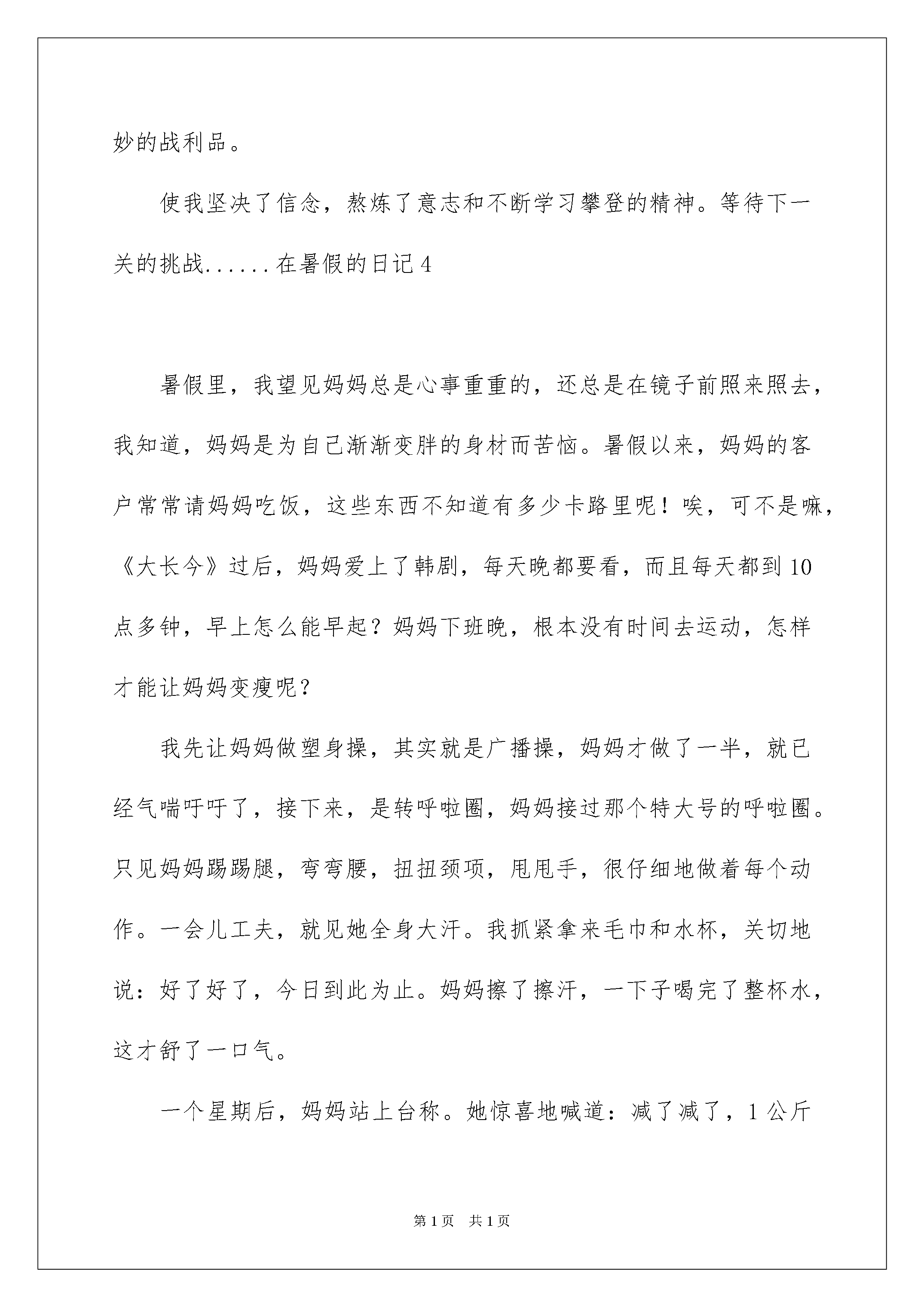 妙的战利品。

使我坚决了信念，熬炼了意志和不断学习攀登的精神。等待下一关的挑战......在暑假的日记4

暑假里，我望见妈妈总是心事重重的，还总是在镜子前照来照去，我知道，妈妈是为自己渐渐变胖的身材而苦恼。暑假以来，妈妈的客户常常请妈妈吃饭，这些东西不知道有多少卡路里呢！唉，可不是嘛，《大长今》过后，妈妈爱上了韩剧，每天晚都要看，而且每天都到10点多钟，早上怎么能早起？妈妈下班晚，根本没有时间去运动，怎样才能让妈妈变瘦呢？

我先让妈妈做塑身操，其实就是广播操，妈妈才做了一半，就已经气喘吁吁了，接下来，是转呼啦圈，妈妈接过那个特大号的呼啦圈。只见妈妈踢踢腿，弯弯腰，扭扭颈项，甩甩手，很仔细地做着每个动作。一会儿工夫，就见她全身大汗。我抓紧拿来毛巾和水杯，关切地说：好了好了，今日到此为止。妈妈擦了擦汗，一下子喝完了整杯水，这才舒了一口气。

一个星期后，妈妈站上台称。她惊喜地喊道：减了减了，1公斤

第1页 共1页